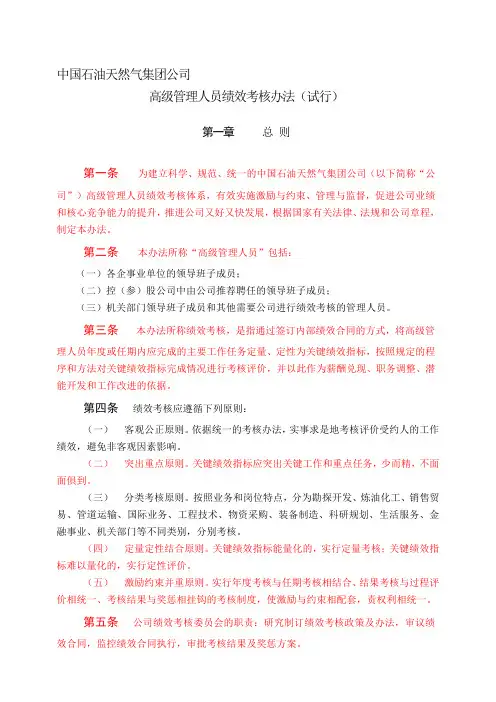 中国石油天然气集团公司

高级管理人员绩效考核办法（试行）

第一章　　总 则

第一条　为建立科学、规范、统一的中国石油天然气集团公司（以下简称“公司”）高级管理人员绩效考核体系，有效实施激励与约束、管理与监督，促进公司业绩和核心竞争能力的提升，推进公司又好又快发展，根据国家有关法律、法规和公司章程，制定本办法。

第二条　本办法所称“高级管理人员”包括：

（一）各企事业单位的领导班子成员；

（二）控（参）股公司中由公司推荐聘任的领导班子成员；

（三）机关部门领导班子成员和其他需要公司进行绩效考核的管理人员。

第三条　本办法所称绩效考核，是指通过签订内部绩效合同的方式，将高级管理人员年度或任期内应完成的主要工作任务定量、定性为关键绩效指标，按照规定的程序和方法对关键绩效指标完成情况进行考核评价，并以此作为薪酬兑现、职务调整、潜能开发和工作改进的依据。

第四条　绩效考核应遵循下列原则：

（一）　客观公正原则。依据统一的考核办法，实事求是地考核评价受约人的工作绩效，避免非客观因素影响。

（二）　突出重点原则。关键绩效指标应突出关键工作和重点任务，少而精，不面面俱到。

（三）　分类考核原则。按照业务和岗位特点，分为勘探开发、炼油化工、销售贸易、管道运输、国际业务、工程技术、物资采购、装备制造、科研规划、生活服务、金融事业、机关部门等不同类别，分别考核。

（四）　定量定性结合原则。关键绩效指标能量化的，实行定量考核；关键绩效指标难以量化的，实行定性评价。

（五）　激励约束并重原则。实行年度考核与任期考核相结合、结果考核与过程评价相统一、考核结果与奖惩相挂钩的考核制度，使激励与约束相配套，责权利相统一。

第五条　公司绩效考核委员会的职责：研究制订绩效考核政策及办法，审议绩效合同，监控绩效合同执行，审批考核结果及奖惩方案。